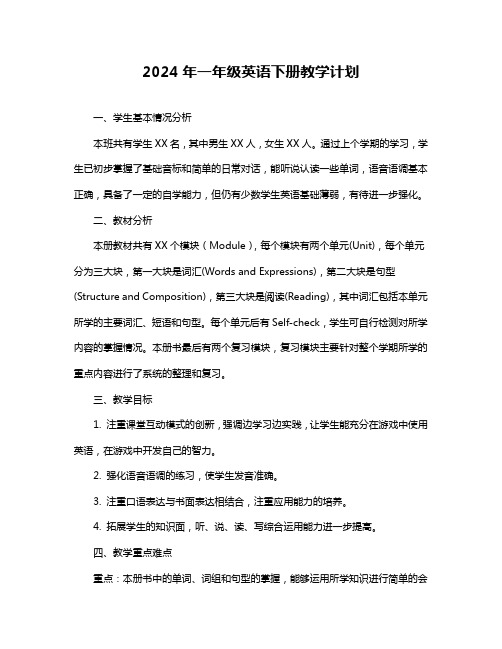 2024 年一年级英语下册教学计划

一、学生基本情况分析

本班共有学生 XX 名，其中男生 XX 人，女生 XX 人。通过上个学期的学习，学生已初步掌握了基础音标和简单的日常对话，能听说认读一些单词，语音语调基本正确，具备了一定的自学能力，但仍有少数学生英语基础薄弱，有待进一步强化。

二、教材分析

本册教材共有 XX 个模块（Module），每个模块有两个单元(Unit)，每个单元分为三大块，第一大块是词汇(Words and Expressions)，第二大块是句型(Structure and Composition)，第三大块是阅读(Reading)，其中词汇包括本单元所学的主要词汇、短语和句型。每个单元后有 Self-check，学生可自行检测对所学内容的掌握情况。本册书最后有两个复习模块，复习模块主要针对整个学期所学的重点内容进行了系统的整理和复习。

三、教学目标

1. 注重课堂互动模式的创新，强调边学习边实践，让学生能充分在游戏中使用英语，在游戏中开发自己的智力。

2. 强化语音语调的练习，使学生发音准确。

3. 注重口语表达与书面表达相结合，注重应用能力的培养。

4. 拓展学生的知识面，听、说、读、写综合运用能力进一步提高。

四、教学重点难点

重点：本册书中的单词、词组和句型的掌握，能够运用所学知识进行简单的会